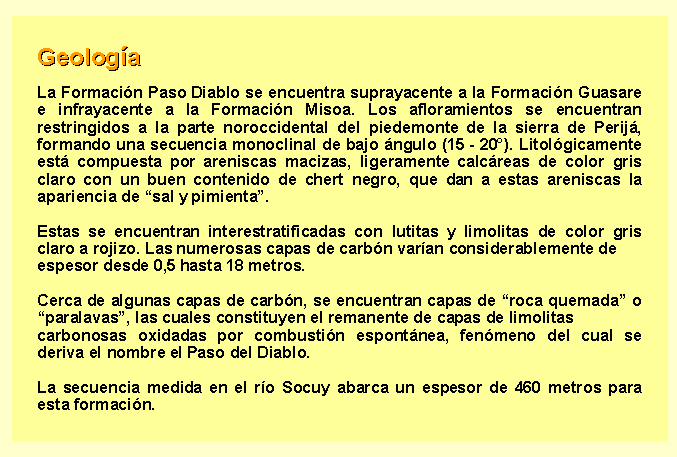 Geología

La Formación Paso Diablo se encuentra suprayacente a la Formación Guasare e infrayacente a la Formación Misoa. Los afloramientos se encuentran restringidos a la parte noroccidental del piedemonte de la sierra de Perijá, formando una secuencia monoclinal de bajo ángulo (15 - 20°). Litológicamente está compuesta por areniscas macizas, ligeramente calcáreas de color gris claro con un buen contenido de chert negro, que dan a estas areniscas la apariencia de “sal y pimienta”.

Estas se encuentran interestratificadas con lutitas y limolitas de color gris claro a rojizo. Las numerosas capas de carbón varían considerablemente de espesor desde 0,5 hasta 18 metros.

Cerca de algunas capas de carbón, se encuentran capas de “roca quemada” o “paralavas”, las cuales constituyen el remanente de capas de limolitas carbonosas oxidadas por combustión espontánea, fenómeno del cual se deriva el nombre el Paso del Diablo.

La secuencia medida en el río Socuy abarca un espesor de 460 metros para esta formación.